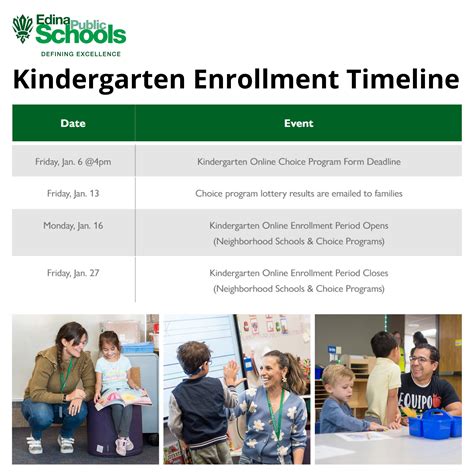 Edina Public Schools
DEFINING EXCELLENCE

Kindergarten Enrollment Timeline

| Date | Event |
|---|---|
| Friday, Jan. 6 @4pm | Kindergarten Online Choice Program Form Deadline |
| Friday, Jan. 13 | Choice program lottery results are emailed to families |
| Monday, Jan. 16 | Kindergarten Online Enrollment Period Opens (Neighborhood Schools & Choice Programs) |
| Friday, Jan. 27 | Kindergarten Online Enrollment Period Closes (Neighborhood Schools & Choice Programs) |

EQUIPO